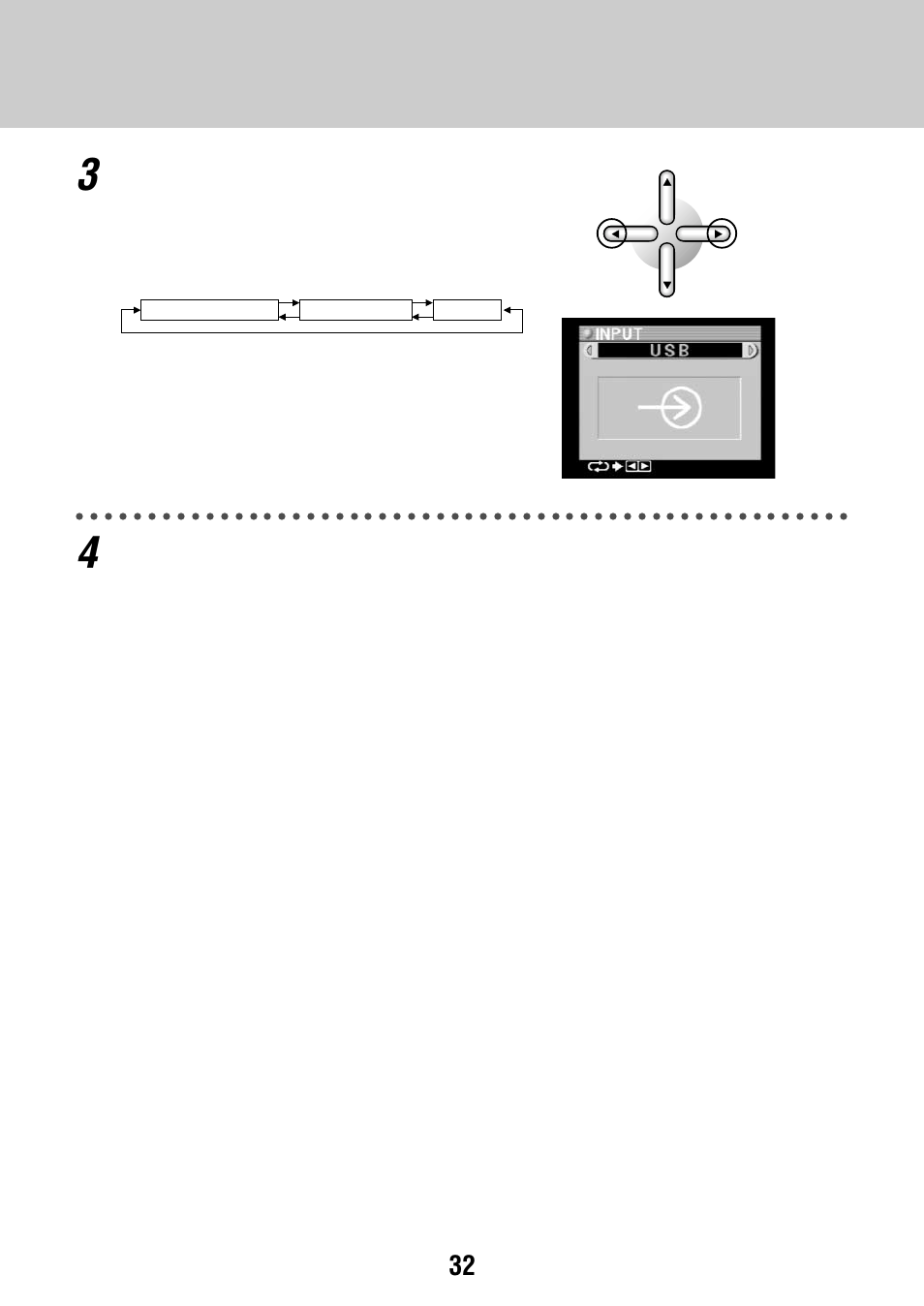 3

INPUT

USB

4

32